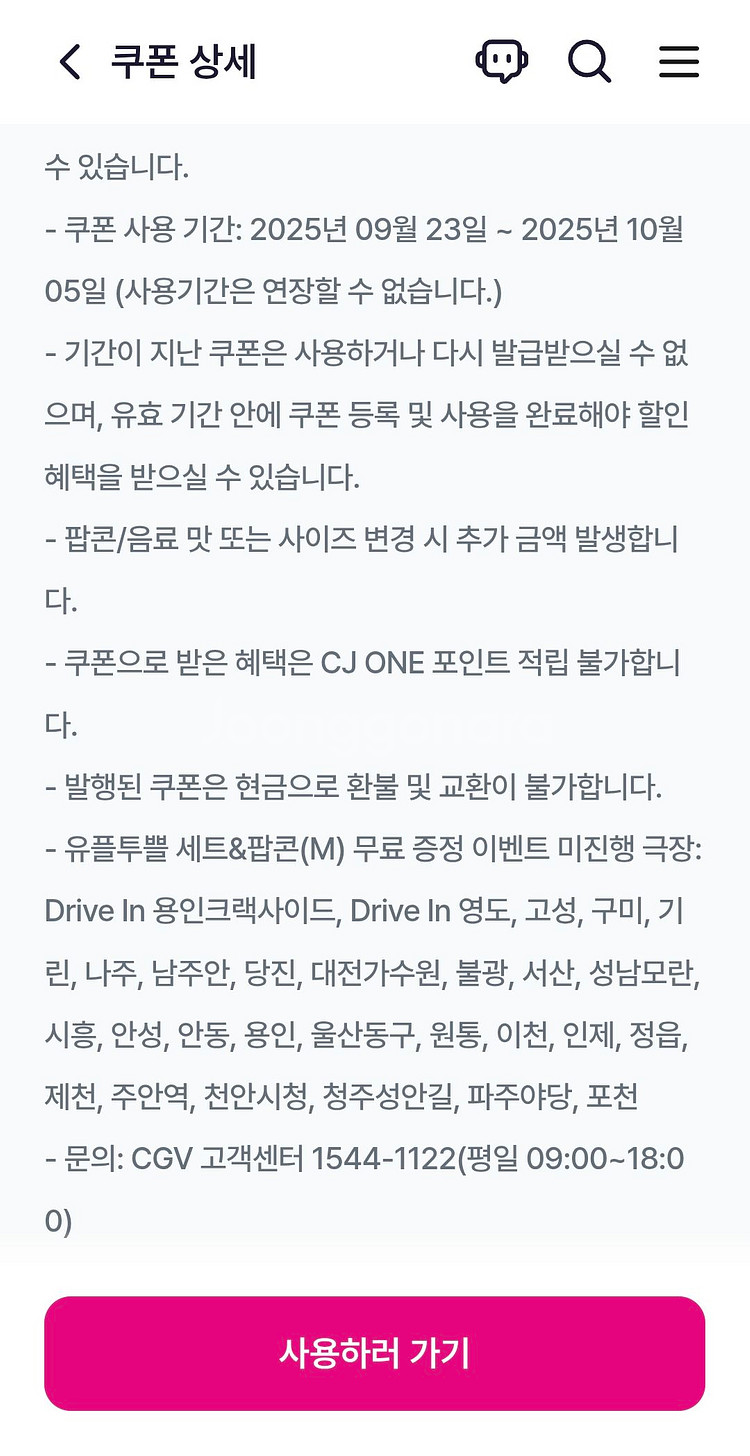 쿠폰 상세

수 있습니다.
- 쿠폰 사용 기간: 2025년 09월 23일 ~ 2025년 10월 05일 (사용기간은 연장할 수 없습니다.)
- 기간이 지난 쿠폰은 사용하거나 다시 발급받으실 수 없으며, 유효 기간 안에 쿠폰 등록 및 사용을 완료해야 할인 혜택을 받으실 수 있습니다.
- 팝콘/음료 맛 또는 사이즈 변경 시 추가 금액 발생합니다.
- 쿠폰으로 받은 혜택은 CJ ONE 포인트 적립 불가합니다.
- 발행된 쿠폰은 현금으로 환불 및 교환이 불가합니다.
- 유플투쁠 세트&팝콘(M) 무료 증정 이벤트 미진행 극장: Drive In 용인크랙사이드, Drive In 영도, 고성, 구미, 기린, 나주, 남주안, 당진, 대전가수원, 불광, 서산, 성남모란, 시흥, 안성, 안동, 용인, 울산동구, 원통, 이천, 인제, 정읍, 제천, 주안역, 천안시청, 청주성안길, 파주야당, 포천
- 문의: CGV 고객센터 1544-1122(평일 09:00~18:00)

사용하러 가기